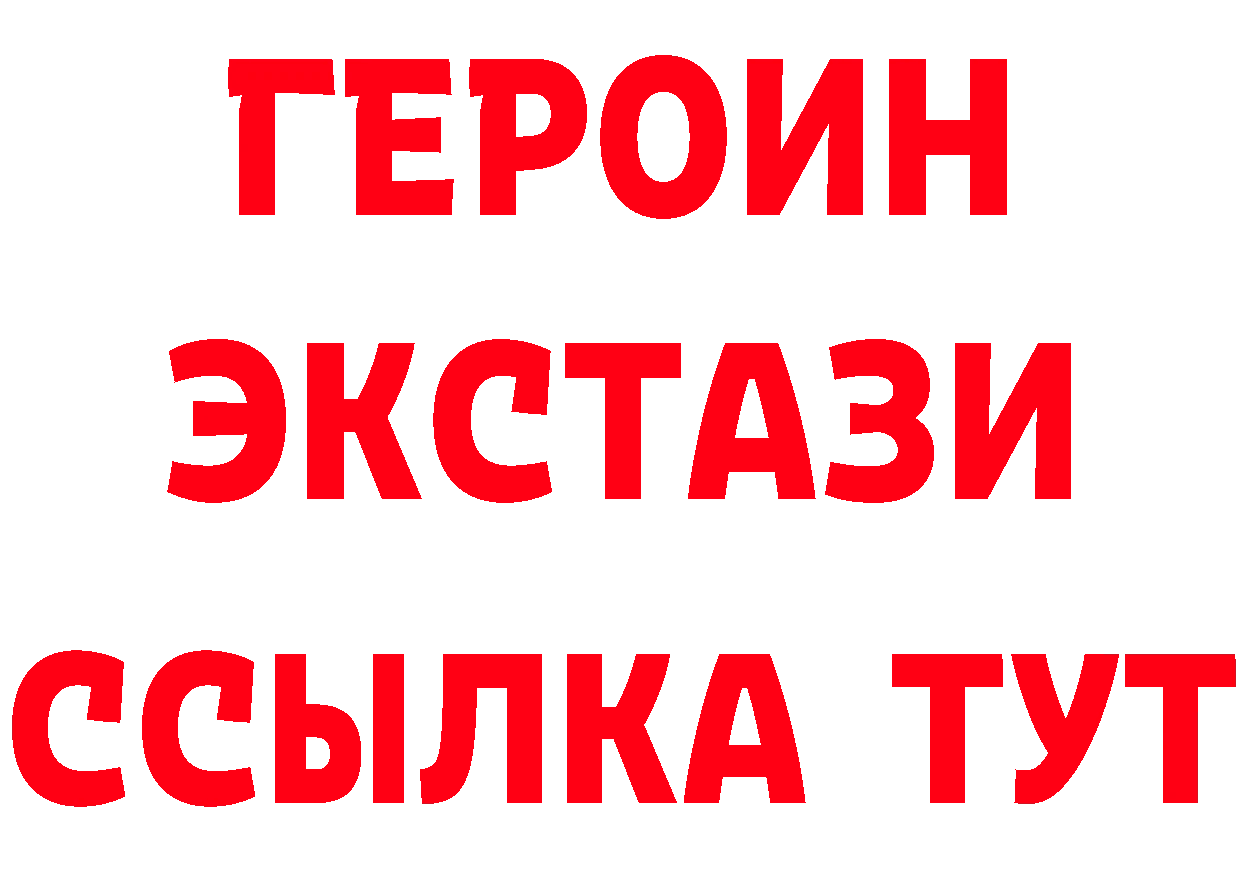 ГЕРОИН
ЭКСТАЗИ
ССЫЛКА ТУТ